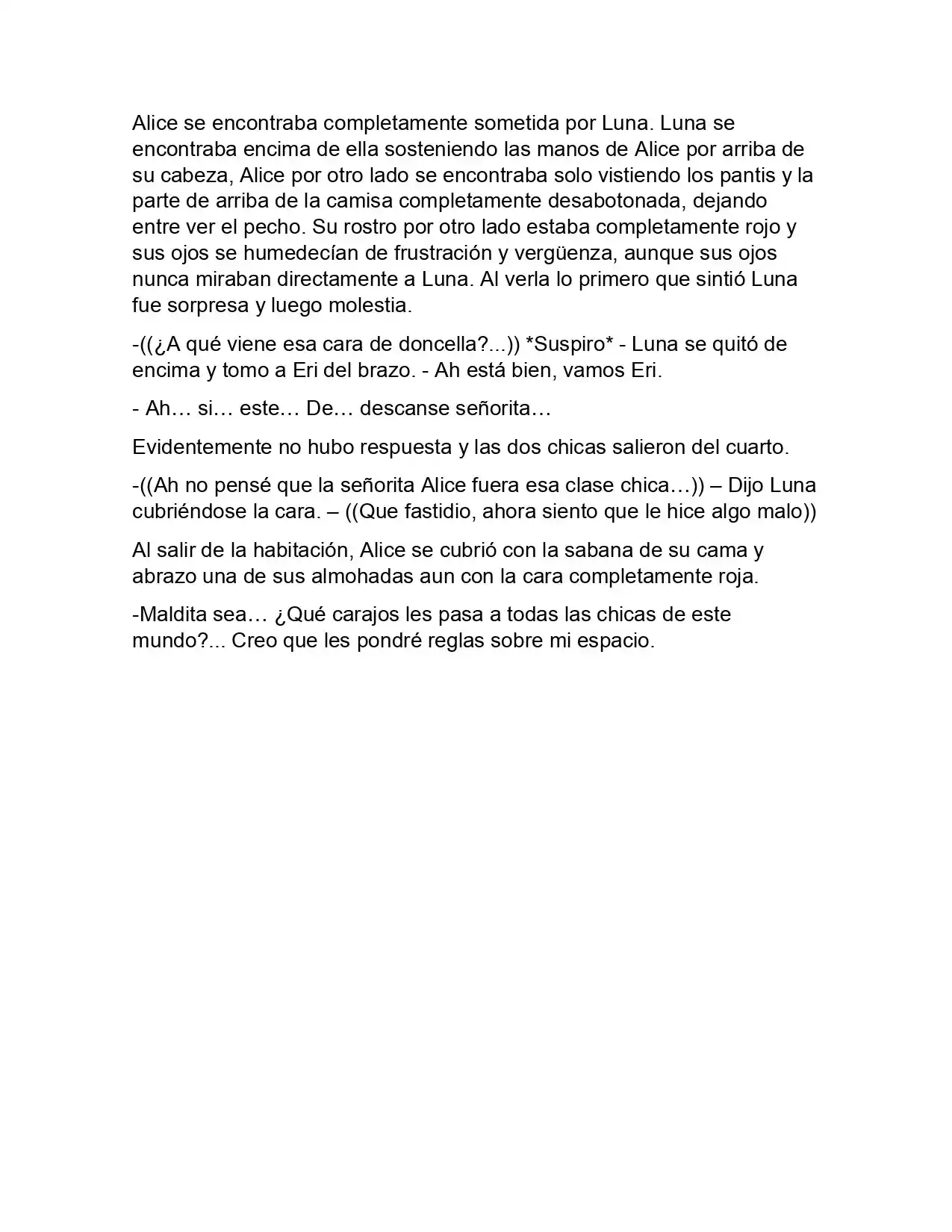 Alice se encontraba completamente sometida por Luna. Luna se encontraba encima de ella sosteniendo las manos de Alice por arriba de su cabeza, Alice por otro lado se encontraba solo vistiendo los pantis y la parte de arriba de la camisa completamente desabotonada, dejando entre ver el pecho. Su rostro por otro lado estaba completamente rojo y sus ojos se humedecían de frustración y vergüenza, aunque sus ojos nunca miraban directamente a Luna. Al verla lo primero que sintió Luna fue sorpresa y luego molestia.

-((¿A qué viene esa cara de doncella?...)) *Suspiro* - Luna se quitó de encima y tomo a Eri del brazo. - Ah está bien, vamos Eri.

- Ah… si… este… De… descanse señorita…

Evidentemente no hubo respuesta y las dos chicas salieron del cuarto.

-((Ah no pensé que la señorita Alice fuera esa clase chica…)) – Dijo Luna cubriéndose la cara. – ((Que fastidio, ahora siento que le hice algo malo))

Al salir de la habitación, Alice se cubrió con la sabana de su cama y abrazo una de sus almohadas aun con la cara completamente roja.

-Maldita sea… ¿Qué carajos les pasa a todas las chicas de este mundo?... Creo que les pondré reglas sobre mi espacio.